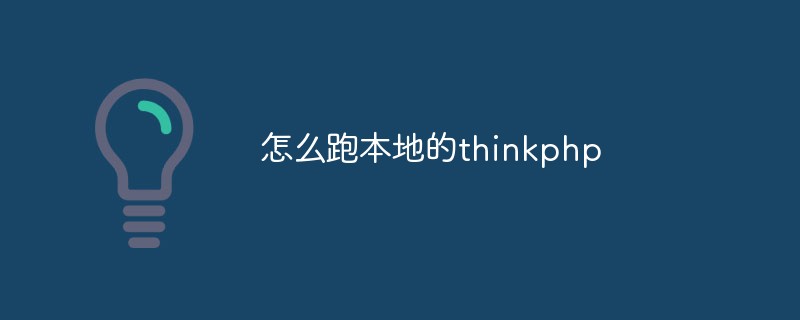 怎么跑本地的thinkphp